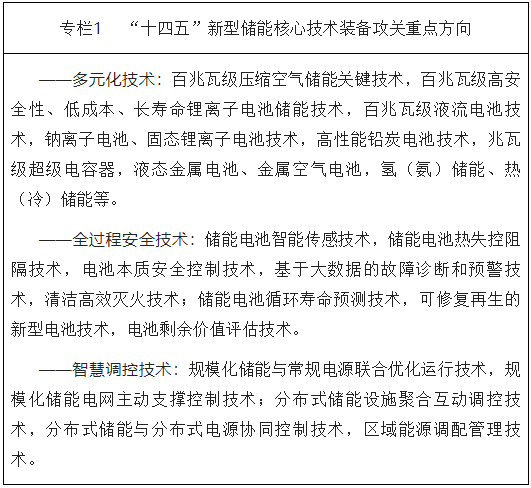 专栏1 “十四五”新型储能核心技术装备攻关重点方向

——多元化技术：百兆瓦级压缩空气储能关键技术，百兆瓦级高安全性、低成本、长寿命锂离子电池储能技术，百兆瓦级液流电池技术，钠离子电池、固态锂离子电池技术，高性能铅炭电池技术，兆瓦级超级电容器，液态金属电池、金属空气电池，氢（氨）储能、热（冷）储能等。

——全过程安全技术：储能电池智能传感技术，储能电池热失控阻隔技术，电池本质安全控制技术，基于大数据的故障诊断和预警技术，清洁高效灭火技术；储能电池循环寿命预测技术，可修复再生的新型电池技术，电池剩余价值评估技术。

——智慧调控技术：规模化储能与常规电源联合优化运行技术，规模化储能电网主动支撑控制技术；分布式储能设施聚合互动调控技术，分布式储能与分布式电源协同控制技术，区域能源调配管理技术。